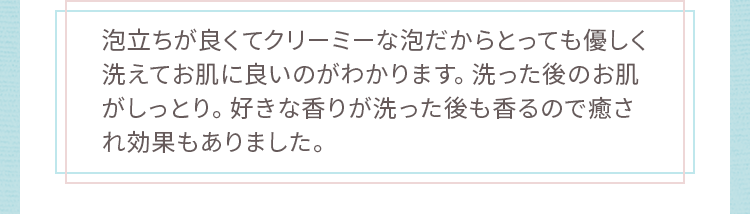 泡立ちが良くてクリーミーな泡だからとっても優しく洗えてお肌に良いのがわかります。洗った後のお肌がしっとり。好きな香りが洗った後も香るので癒され効果もありました。